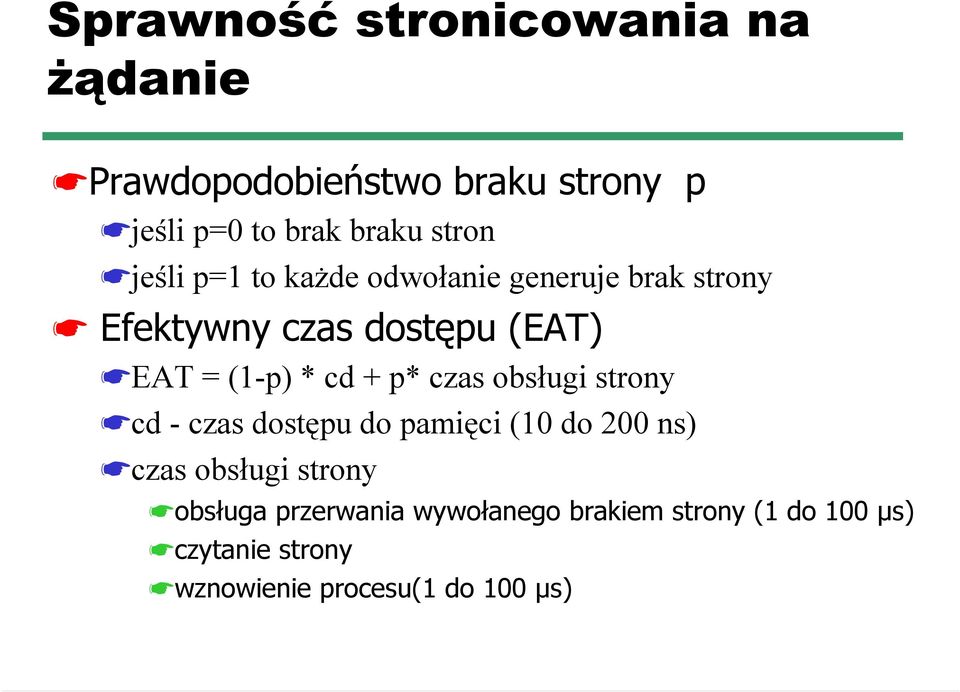 Sprawność stronicowania na żądanie

Prawdopodobieństwo braku strony p

jeśli p=0 to brak braku stron

jeśli p=1 to każde odwołanie generuje brak strony

Efektywny czas dostępu (EAT)

EAT = (1-p) * cd + p* czas obsługi strony

cd - czas dostępu do pamięci (10 do 200 ns)

czas obsługi strony

obsługa przerwania wywołanego brakiem strony (1 do 100 μs)

czytanie strony

wznowienie procesu(1 do 100 μs)